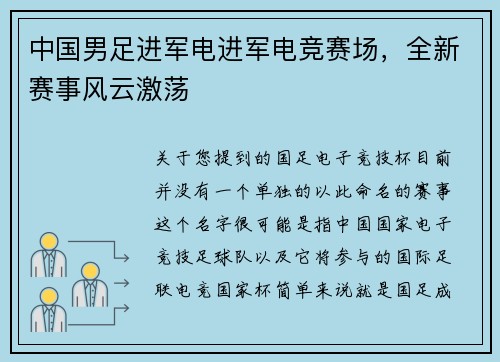 中国男足进军电进军电竞赛场，全新赛事风云激荡

关于您提到的国足电子竞技杯目前并没有一个单独的以此命名的赛事这个名字很可能是指中国国家电子竞技足球队以及它将参与的国际足联电竞国家杯简单来说就是国足成